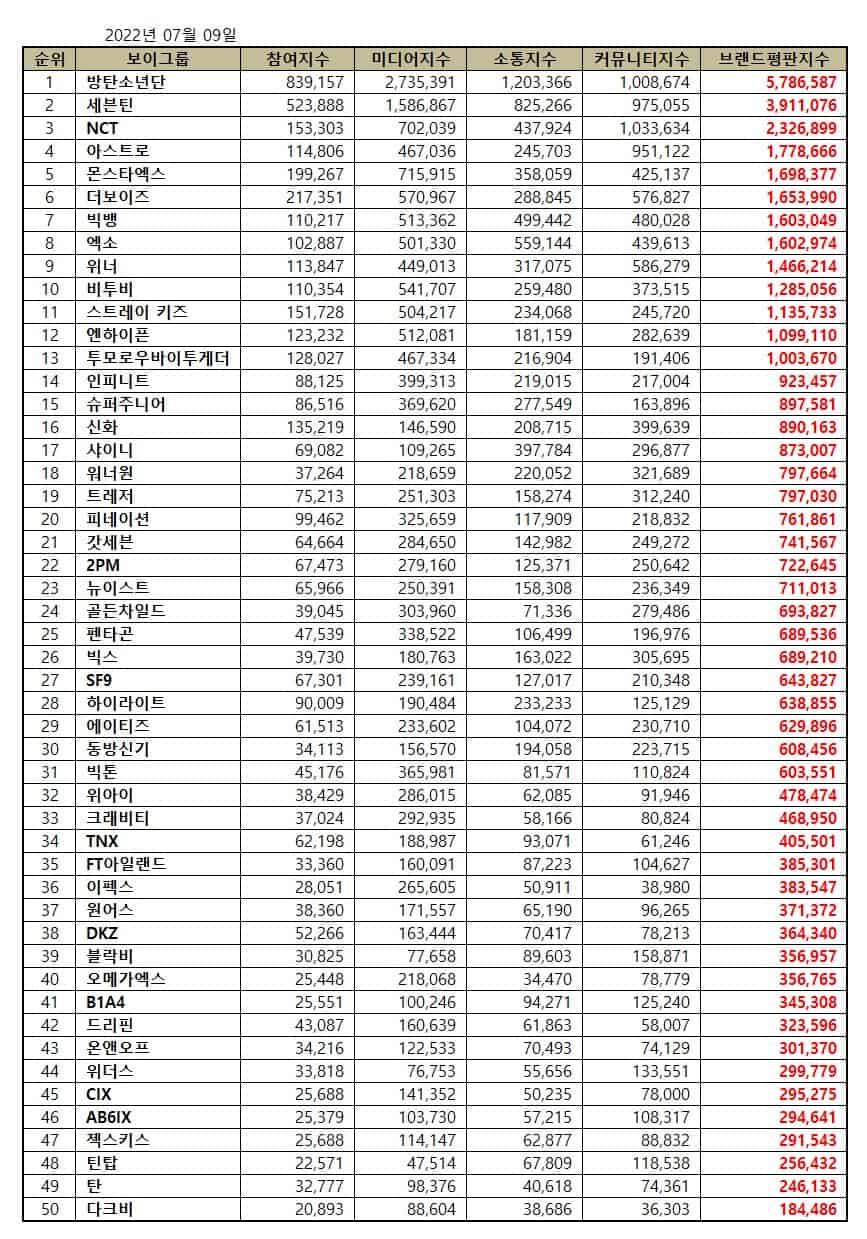 2022년 07월 09일

| 순위 | 보이그룹 | 참여지수 | 미디어지수 | 소통지수 | 커뮤니티지수 | 브랜드평판지수 |
|---|---|---|---|---|---|---|
| 1 | 방탄소년단 | 839,157 | 2,735,391 | 1,203,366 | 1,008,674 | 5,786,587 |
| 2 | 세븐틴 | 523,888 | 1,586,867 | 825,266 | 975,055 | 3,911,076 |
| 3 | NCT | 153,303 | 702,039 | 437,924 | 1,033,634 | 2,326,899 |
| 4 | 아스트로 | 114,806 | 467,036 | 245,703 | 951,122 | 1,778,666 |
| 5 | 몬스타엑스 | 199,267 | 715,915 | 358,059 | 425,137 | 1,698,377 |
| 6 | 더보이즈 | 217,351 | 570,967 | 288,845 | 576,827 | 1,653,990 |
| 7 | 빅뱅 | 110,217 | 513,362 | 499,442 | 480,028 | 1,603,049 |
| 8 | 엑소 | 102,887 | 501,330 | 559,144 | 439,613 | 1,602,974 |
| 9 | 위너 | 113,847 | 449,013 | 317,075 | 586,279 | 1,466,214 |
| 10 | 비투비 | 110,354 | 541,707 | 259,480 | 373,515 | 1,285,056 |
| 11 | 스트레이 키즈 | 151,728 | 504,217 | 234,068 | 245,720 | 1,135,733 |
| 12 | 엔하이픈 | 123,232 | 512,081 | 181,159 | 282,639 | 1,099,110 |
| 13 | 투모로우바이투게더 | 128,027 | 467,334 | 216,904 | 191,406 | 1,003,670 |
| 14 | 인피니트 | 88,125 | 399,313 | 219,015 | 217,004 | 923,457 |
| 15 | 슈퍼주니어 | 86,516 | 369,620 | 277,549 | 163,896 | 897,581 |
| 16 | 신화 | 135,219 | 146,590 | 208,715 | 399,639 | 890,163 |
| 17 | 샤이니 | 69,082 | 109,265 | 397,784 | 296,877 | 873,007 |
| 18 | 워너원 | 37,264 | 218,659 | 220,052 | 321,689 | 797,664 |
| 19 | 트레저 | 75,213 | 251,303 | 158,274 | 312,240 | 797,030 |
| 20 | 피네이션 | 99,462 | 325,659 | 117,909 | 218,832 | 761,861 |
| 21 | 갓세븐 | 64,664 | 284,650 | 142,982 | 249,272 | 741,567 |
| 22 | 2PM | 67,473 | 279,160 | 125,371 | 250,642 | 722,645 |
| 23 | 뉴이스트 | 65,966 | 250,391 | 158,308 | 236,349 | 711,013 |
| 24 | 골든차일드 | 39,045 | 303,960 | 71,336 | 279,486 | 693,827 |
| 25 | 펜타곤 | 47,539 | 338,522 | 106,499 | 196,976 | 689,536 |
| 26 | 빅스 | 39,730 | 180,763 | 163,022 | 305,695 | 689,210 |
| 27 | SF9 | 67,301 | 239,161 | 127,017 | 210,348 | 643,827 |
| 28 | 하이라이트 | 90,009 | 190,484 | 233,233 | 125,129 | 638,855 |
| 29 | 에이티즈 | 61,513 | 233,602 | 104,072 | 230,710 | 629,896 |
| 30 | 동방신기 | 34,113 | 156,570 | 194,058 | 223,715 | 608,456 |
| 31 | 빅톤 | 45,176 | 365,981 | 81,571 | 110,824 | 603,551 |
| 32 | 위아이 | 38,429 | 286,015 | 62,085 | 91,946 | 478,474 |
| 33 | 크래비티 | 37,024 | 292,935 | 58,166 | 80,824 | 468,950 |
| 34 | TNX | 62,198 | 188,987 | 93,071 | 61,246 | 405,501 |
| 35 | FT아일랜드 | 33,360 | 160,091 | 87,223 | 104,627 | 385,301 |
| 36 | 이펙스 | 28,051 | 265,605 | 50,911 | 38,980 | 383,547 |
| 37 | 원어스 | 38,360 | 171,557 | 65,190 | 96,265 | 371,372 |
| 38 | DKZ | 52,266 | 163,444 | 70,417 | 78,213 | 364,340 |
| 39 | 블락비 | 30,825 | 77,658 | 89,603 | 158,871 | 356,957 |
| 40 | 오메가엑스 | 25,448 | 218,068 | 34,470 | 78,779 | 356,765 |
| 41 | B1A4 | 25,551 | 100,246 | 94,271 | 125,240 | 345,308 |
| 42 | 드리핀 | 43,087 | 160,639 | 61,863 | 58,007 | 323,596 |
| 43 | 온앤오프 | 34,216 | 122,533 | 70,493 | 74,129 | 301,370 |
| 44 | 위더스 | 33,818 | 76,753 | 55,656 | 133,551 | 299,779 |
| 45 | CIX | 25,688 | 141,352 | 50,235 | 78,000 | 295,275 |
| 46 | AB6IX | 25,379 | 103,730 | 57,215 | 108,317 | 294,641 |
| 47 | 젝스키스 | 25,688 | 114,147 | 62,877 | 88,832 | 291,543 |
| 48 | 틴탑 | 22,571 | 47,514 | 67,809 | 118,538 | 256,432 |
| 49 | 탄 | 32,777 | 98,376 | 40,618 | 74,361 | 246,133 |
| 50 | 다크비 | 20,893 | 88,604 | 38,686 | 36,303 | 184,486 |